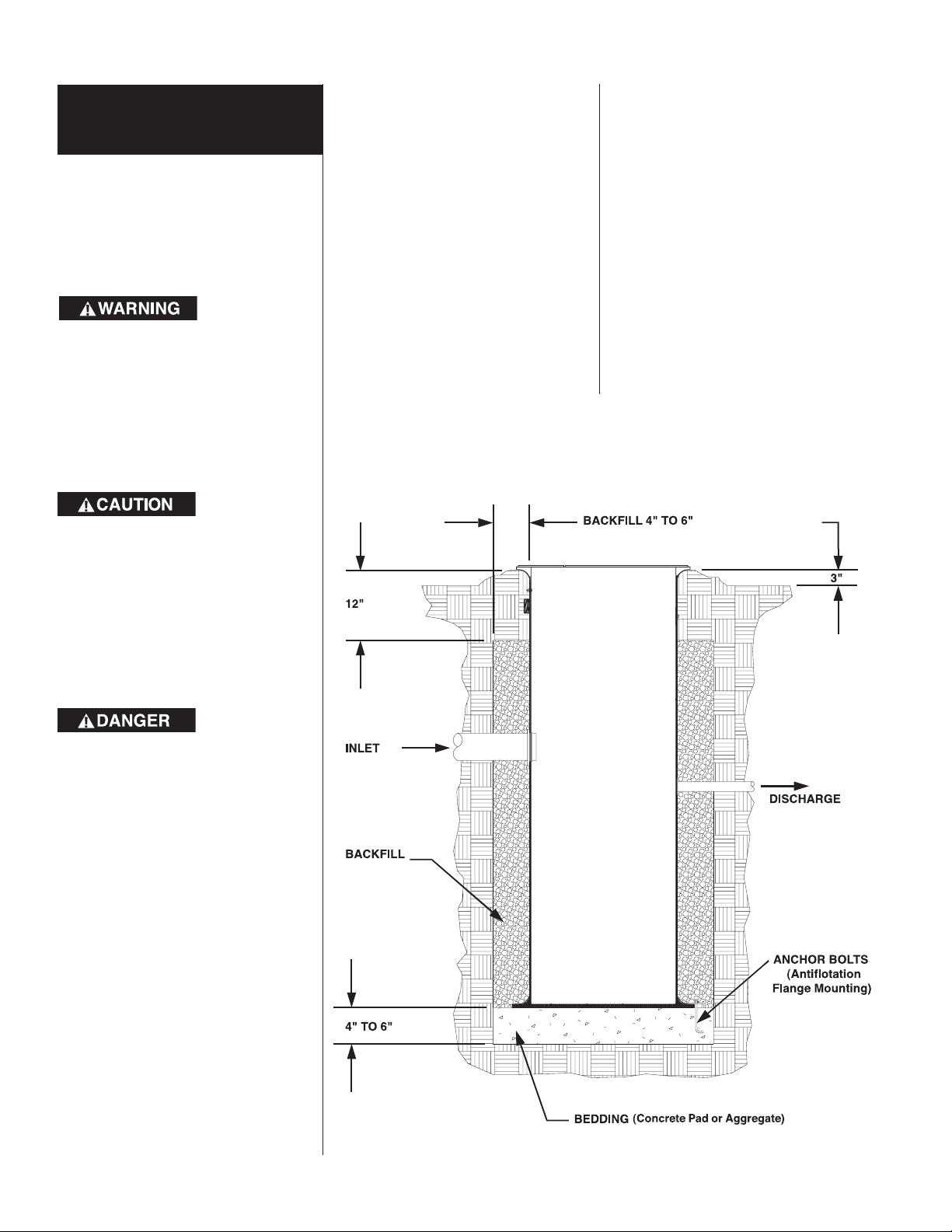 WARNING

CAUTION

DANGER

BACKFILL 4" TO 6"

3"

12"

INLET

DISCHARGE

BACKFILL

ANCHOR BOLTS (Antiflotation Flange Mounting)

4" TO 6"

BEDDING (Concrete Pad or Aggregate)